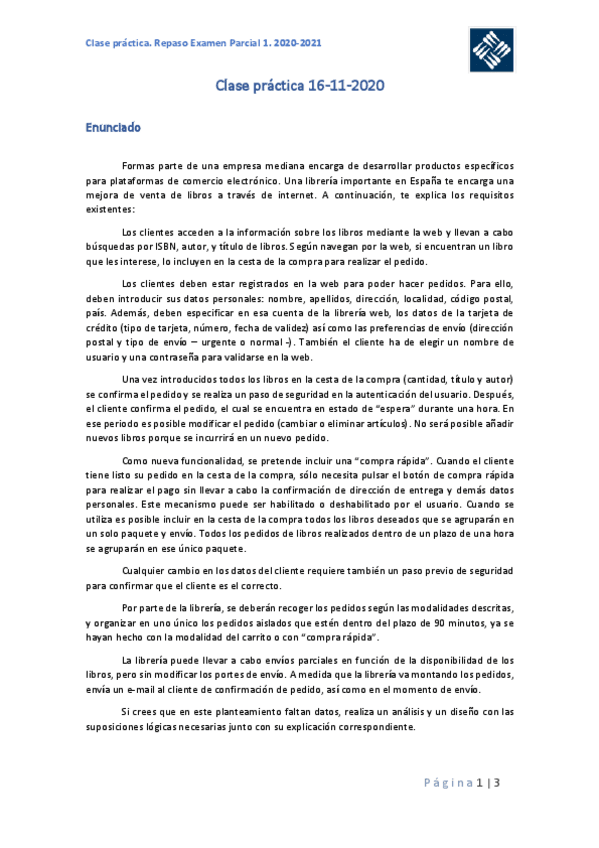 Clase práctica. Repaso Examen Parcial 1. 2020-2021

Clase práctica 16-11-2020

Enunciado

Formas parte de una empresa mediana encarga de desarrollar productos específicos para plataformas de comercio electrónico. Una librería importante en España te encarga una mejora de venta de libros a través de internet. A continuación, te explica los requisitos existentes:

Los clientes acceden a la información sobre los libros mediante la web y llevan a cabo búsquedas por ISBN, autor, y título de libros. Según navegan por la web, si encuentran un libro que les interese, lo incluyen en la cesta de la compra para realizar el pedido.

Los clientes deben estar registrados en la web para poder hacer pedidos. Para ello, deben introducir sus datos personales: nombre, apellidos, dirección, localidad, código postal, país. Además, deben especificar en esa cuenta de la librería web, los datos de la tarjeta de crédito (tipo de tarjeta, número, fecha de validez) así como las preferencias de envío (dirección postal y tipo de envío – urgente o normal -). También el cliente ha de elegir un nombre de usuario y una contraseña para validarse en la web.

Una vez introducidos todos los libros en la cesta de la compra (cantidad, título y autor) se confirma el pedido y se realiza un paso de seguridad en la autenticación del usuario. Después, el cliente confirma el pedido, el cual se encuentra en estado de "espera" durante una hora. En ese periodo es posible modificar el pedido (cambiar o eliminar artículos). No será posible añadir nuevos libros porque se incurrirá en un nuevo pedido.

Como nueva funcionalidad, se pretende incluir una "compra rápida". Cuando el cliente tiene listo su pedido en la cesta de la compra, sólo necesita pulsar el botón de compra rápida para realizar el pago sin llevar a cabo la confirmación de dirección de entrega y demás datos personales. Este mecanismo puede ser habilitado o deshabilitado por el usuario. Cuando se utiliza es posible incluir en la cesta de la compra todos los libros deseados que se agruparán en un solo paquete y envío. Todos los pedidos de libros realizados dentro de un plazo de una hora se agruparán en ese único paquete.

Cualquier cambio en los datos del cliente requiere también un paso previo de seguridad para confirmar que el cliente es el correcto.

Por parte de la librería, se deberán recoger los pedidos según las modalidades descritas, y organizar en uno único los pedidos aislados que estén dentro del plazo de 90 minutos, ya se hayan hecho con la modalidad del carrito o con "compra rápida".

La librería puede llevar a cabo envíos parciales en función de la disponibilidad de los libros, pero sin modificar los portes de envío. A medida que la librería va montando los pedidos, envía un e-mail al cliente de confirmación de pedido, así como en el momento de envío.

Si crees que en este planteamiento faltan datos, realiza un análisis y un diseño con las suposiciones lógicas necesarias junto con su explicación correspondiente.

Página 1 | 3